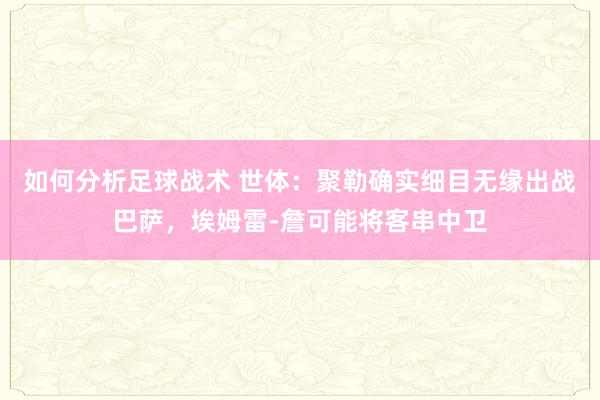 如何分析足球战术 世体：聚勒确实细目无缘出战巴萨，埃姆雷-詹可能将客串中卫